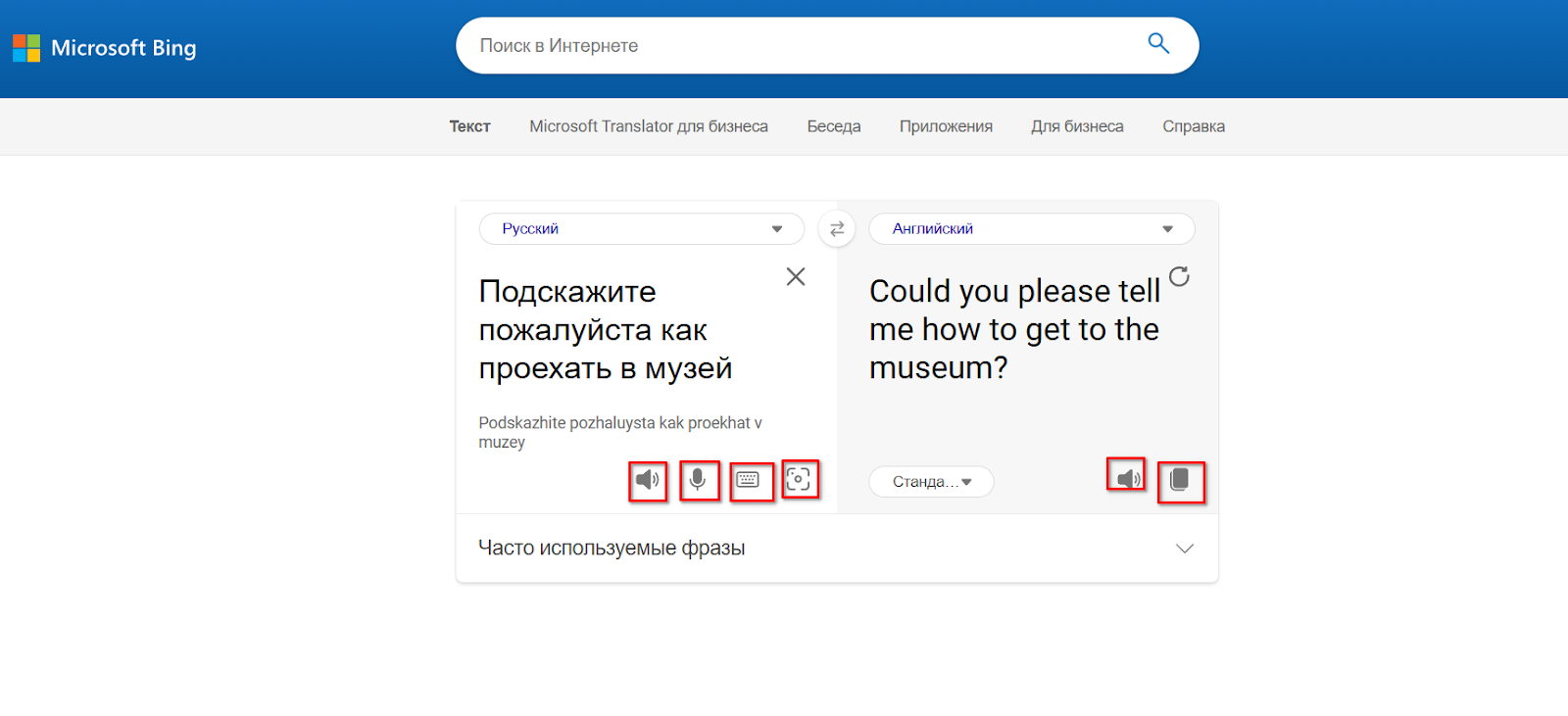 Microsoft Bing

Поиск в Интернете

Текст Microsoft Translator для бизнеса Беседа Приложения Для бизнеса Справка

Русский

Английский

Подскажите пожалуйста как проехать в музей

Podskazhite pozhaluysta kak proekhat v muzey

Could you please tell me how to get to the museum?

Станда...

Часто используемые фразы